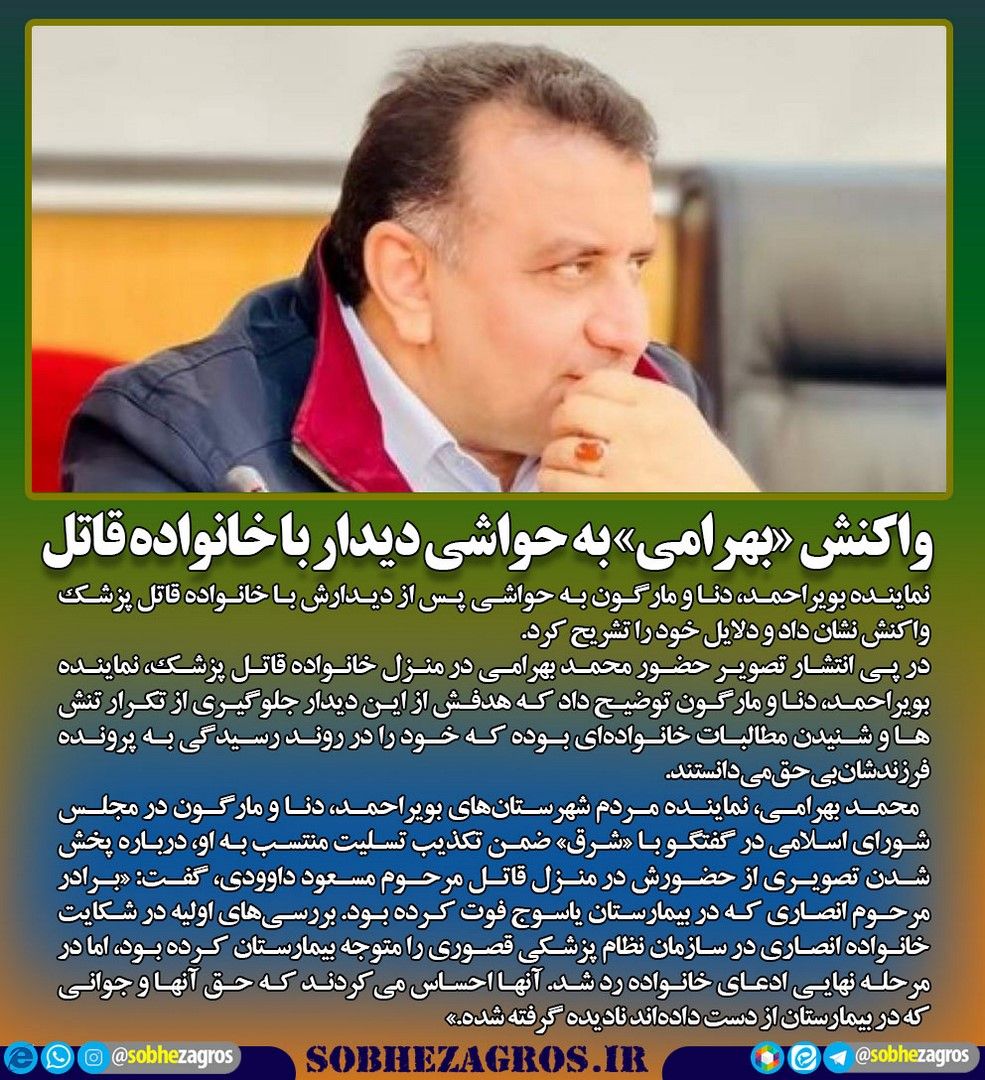 واکنش «بهرامی» به حواشی دیدار با خانواده قاتل

نماینده بویراحمد، دنا و مارگون به حواشی پس از دیدارش با خانواده قاتل پزشک واکنش نشان داد و دلایل خود را تشریح کرد.

در پی انتشار تصویر حضور محمد بهرامی در منزل خانواده قاتل پزشک، نماینده بویراحمد، دنا و مارگون توضیح داد که هدفش از این دیدار جلوگیری از تکرار تنش ها و شنیدن مطالبات خانواده‌ای بوده که خود را در روند رسیدگی به پرونده فرزندشان بی‌حق می‌دانستند.

محمد بهرامی، نماینده مردم شهرستان‌های بویراحمد، دنا و مارگون در مجلس شورای اسلامی در گفتگو با «شرق» ضمن تکذیب تسلیت منتسب به او، درباره پخش شدن تصویری از حضورش در منزل قاتل مرحوم مسعود داوودی، گفت: «برادر مرحوم انصاری که در بیمارستان یاسوج فوت کرده بود. بررسی‌های اولیه در شکایت خانواده انصاری در سازمان نظام پزشکی قصوری را متوجه بیمارستان کرده بود، اما در مرحله نهایی ادعای خانواده رد شد. آنها احساس می کردند که حق آنها و جوانی که در بیمارستان از دست داده‌اند نادیده گرفته شده.»

@sobhezagros SOBHEZAGROS.IR @sobhezagros